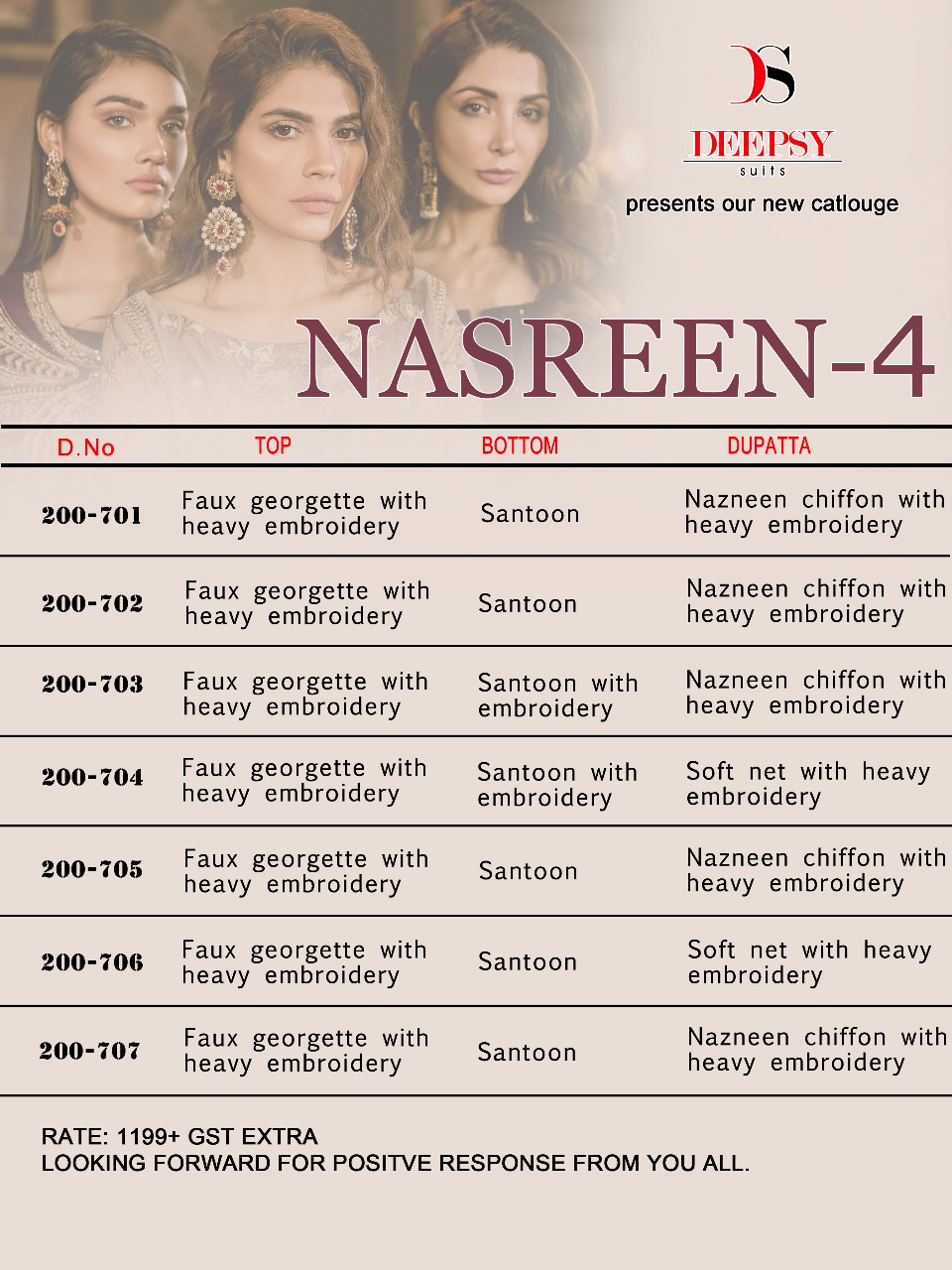 DS
DEEPSY
suits
presents our new catlouge

NASREEN-4

| D.No | TOP | BOTTOM | DUPATTA |
|---|---|---|---|
| 200-701 | Faux georgette with heavy embroidery | Santoon | Nazneen chiffon with heavy embroidery |
| 200-702 | Faux georgette with heavy embroidery | Santoon | Nazneen chiffon with heavy embroidery |
| 200-703 | Faux georgette with heavy embroidery | Santoon with embroidery | Nazneen chiffon with heavy embroidery |
| 200-704 | Faux georgette with heavy embroidery | Santoon with embroidery | Soft net with heavy embroidery |
| 200-705 | Faux georgette with heavy embroidery | Santoon | Nazneen chiffon with heavy embroidery |
| 200-706 | Faux georgette with heavy embroidery | Santoon | Soft net with heavy embroidery |
| 200-707 | Faux georgette with heavy embroidery | Santoon | Nazneen chiffon with heavy embroidery |

RATE: 1199+ GST EXTRA
LOOKING FORWARD FOR POSITVE RESPONSE FROM YOU ALL.